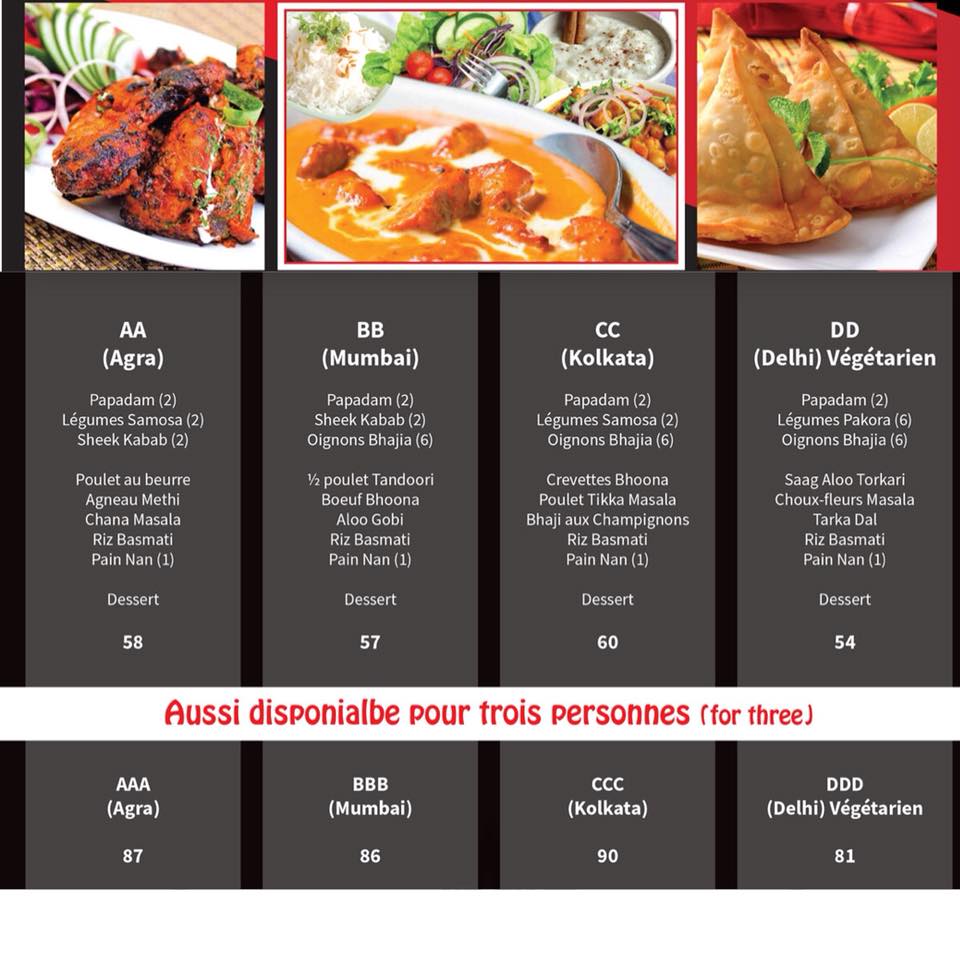 AA
(Agra)

Papadam (2)
Légumes Samosa (2)
Sheek Kabab (2)

Poulet au beurre
Agneau Methi
Chana Masala
Riz Basmati
Pain Nan (1)

Dessert

58

BB
(Mumbai)

Papadam (2)
Sheek Kabab (2)
Oignons Bhajia (6)

½ poulet Tandoori
Boeuf Bhoona
Aloo Gobi
Riz Basmati
Pain Nan (1)

Dessert

57

CC
(Kolkata)

Papadam (2)
Légumes Samosa (2)
Oignons Bhajia (6)

Crevettes Bhoona
Poulet Tikka Masala
Bhaji aux Champignons
Riz Basmati
Pain Nan (1)

Dessert

60

DD
(Delhi) Végétarien

Papadam (2)
Légumes Pakora (6)
Oignons Bhajia (6)

Saag Aloo Torkari
Choux-fleurs Masala
Tarka Dal
Riz Basmati
Pain Nan (1)

Dessert

54

Aussi disponialbe pour trois personnes (for three)

AAA
(Agra)

87

BBB
(Mumbai)

86

CCC
(Kolkata)

90

DDD
(Delhi) Végétarien

81